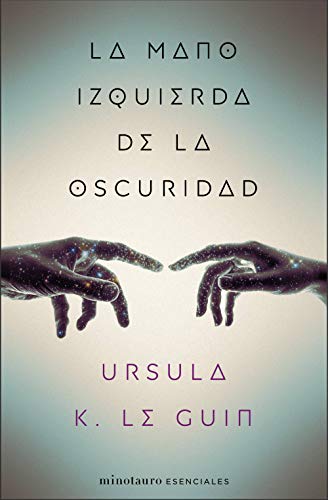 LA MANO IZQUIERDA DE LA OSCURIDAD

URSULA K. LE GUIN

minotauro ESENCIALES